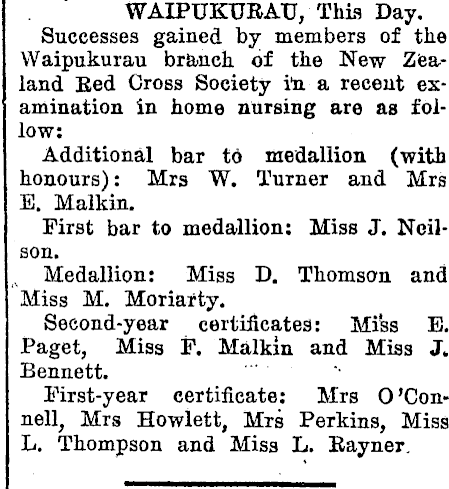 WAIPUKURAU, This Day.

Successes gained by members of the Waipukurau branch of the New Zealand Red Cross Society in a recent examination in home nursing are as follow:

Additional bar to medallion (with honours): Mrs W. Turner and Mrs E. Malkin.

First bar to medallion: Miss J. Neilson.

Medallion: Miss D. Thomson and Miss M. Moriarty.

Second-year certificates: Miss E. Paget, Miss F. Malkin and Miss J. Bennett.

First-year certificate: Mrs O'Connell, Mrs Howlett, Mrs Perkins, Miss L. Thompson and Miss L. Rayner.